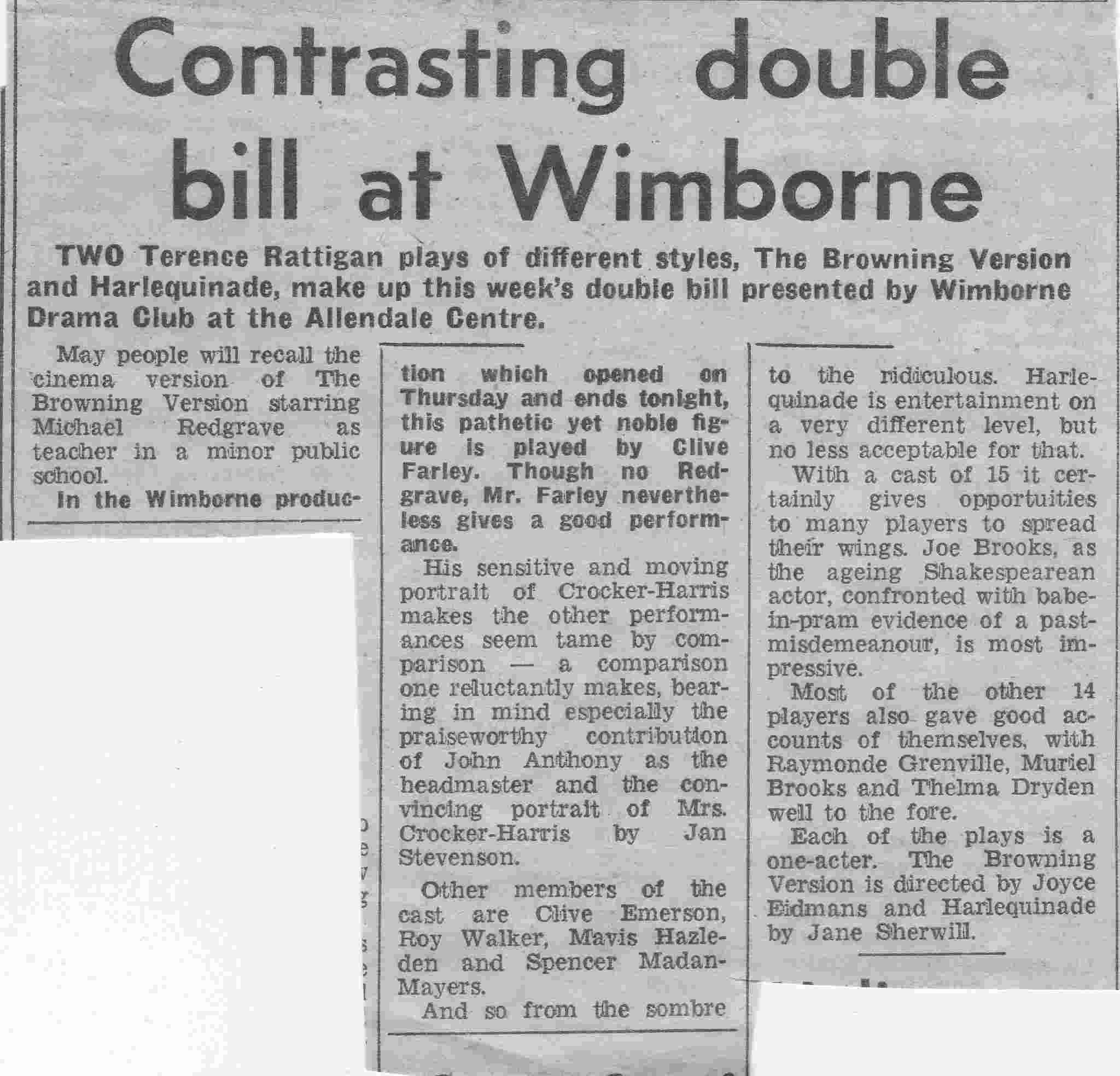 Contrasting double bill at Wimborne

TWO Terence Rattigan plays of different styles, The Browning Version and Harlequinade, make up this week's double bill presented by Wimborne Drama Club at the Allendale Centre.

May people will recall the cinema version of The Browning Version starring Michael Redgrave as teacher in a minor public school.

In the Wimborne production which opened on Thursday and ends tonight, this pathetic yet noble figure is played by Clive Farley. Though no Redgrave, Mr. Farley nevertheless gives a good performance.

His sensitive and moving portrait of Crocker-Harris makes the other performances seem tame by comparison — a comparison one reluctantly makes, bearing in mind especially the praiseworthy contribution of John Anthony as the headmaster and the convincing portrait of Mrs. Crocker-Harris by Jan Stevenson.

Other members of the cast are Clive Emerson, Roy Walker, Mavis Hazleden and Spencer Madan-Mayers.

And so from the sombre to the ridiculous. Harlequinade is entertainment on a very different level, but no less acceptable for that.

With a cast of 15 it certainly gives opportuities to many players to spread their wings. Joe Brooks, as the ageing Shakespearean actor, confronted with babe-in-pram evidence of a past-misdemeanour, is most impressive.

Most of the other 14 players also gave good accounts of themselves, with Raymonde Grenville, Muriel Brooks and Thelma Dryden well to the fore.

Each of the plays is a one-acter. The Browning Version is directed by Joyce Eidmans and Harlequinade by Jane Sherwill.